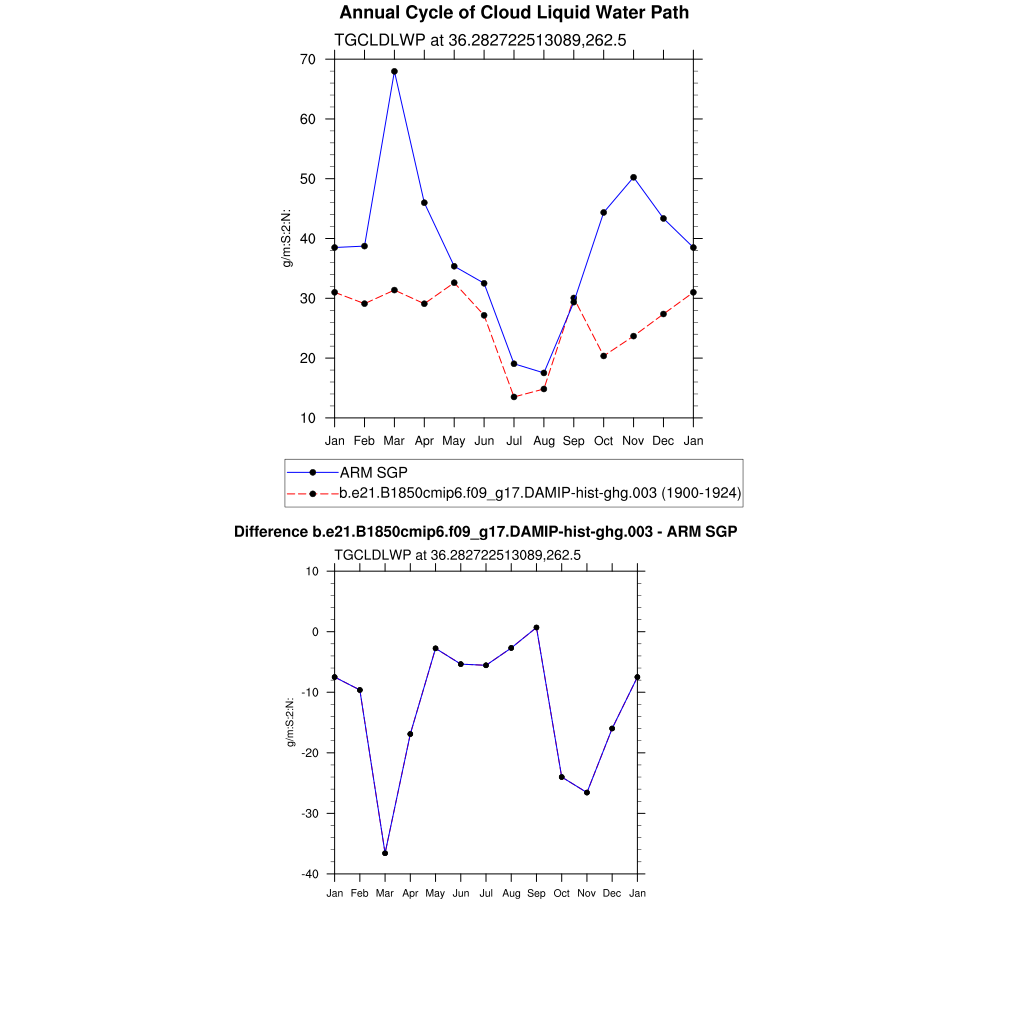 Annual Cycle of Cloud Liquid Water Path

TGCLDLWP at 36.282722513089,262.5

70
60
50
40
30
20
10

g/m:S:2:N:

Jan Feb Mar Apr May Jun Jul Aug Sep Oct Nov Dec Jan

ARM SGP
b.e21.B1850cmip6.f09_g17.DAMIP-hist-ghg.003 (1900-1924)

Difference b.e21.B1850cmip6.f09_g17.DAMIP-hist-ghg.003 - ARM SGP

TGCLDLWP at 36.282722513089,262.5

10
0
-10
-20
-30
-40

g/m:S:2:N:

Jan Feb Mar Apr May Jun Jul Aug Sep Oct Nov Dec Jan